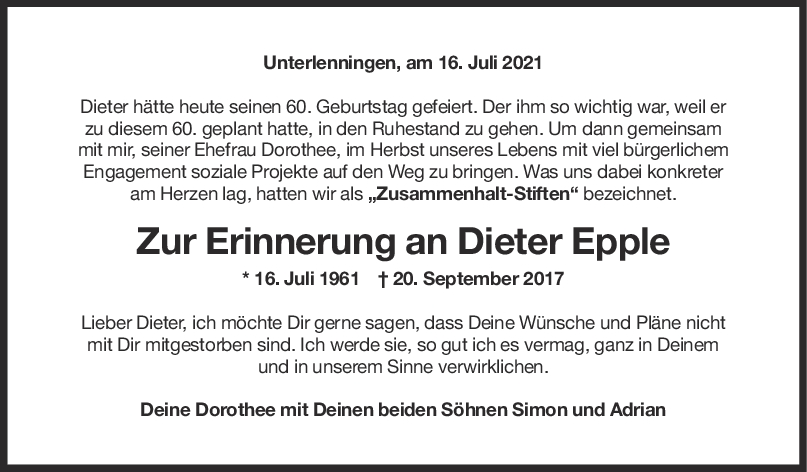 Unterlenningen, am 16. Juli 2021

Dieter hätte heute seinen 60. Geburtstag gefeiert. Der ihm so wichtig war, weil er zu diesem 60. geplant hatte, in den Ruhestand zu gehen. Um dann gemeinsam mit mir, seiner Ehefrau Dorothee, im Herbst unseres Lebens mit viel bürgerlichem Engagement soziale Projekte auf den Weg zu bringen. Was uns dabei konkreter am Herzen lag, hatten wir als „Zusammenhalt-Stiften“ bezeichnet.

Zur Erinnerung an Dieter Epple

* 16. Juli 1961 † 20. September 2017

Lieber Dieter, ich möchte Dir gerne sagen, dass Deine Wünsche und Pläne nicht mit Dir mitgestorben sind. Ich werde sie, so gut ich es vermag, ganz in Deinem und in unserem Sinne verwirklichen.

Deine Dorothee mit Deinen beiden Söhnen Simon und Adrian